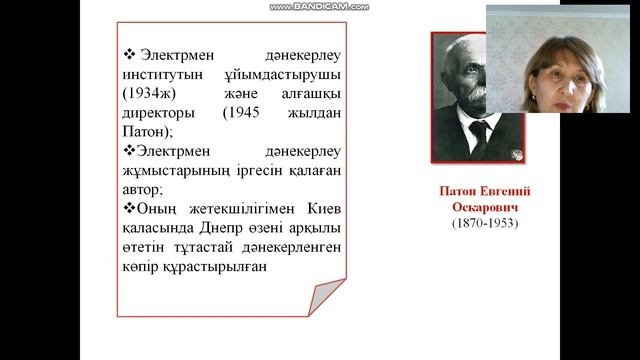 www.BANDICAM.com

❖ Электрмен дәнекерлеу институтын ұйымдастырушы (1934ж) және алғашқы директоры (1945 жылдан Патон);
❖Электрмен дәнекерлеу жұмыстарының іргесін қалаған автор;
❖Оның жетекшілігімен Киев қаласында Днепр өзені арқылы өтетін тұтастай дәнекерленген көпір құрастырылған

Патон Евгений Оскарович
(1870-1953)